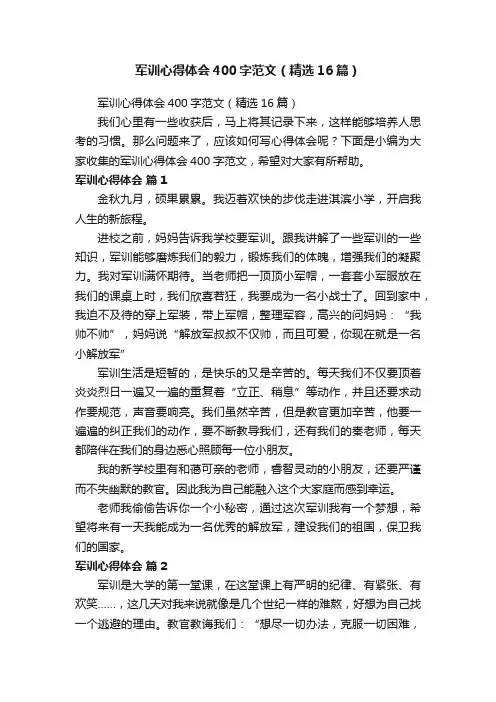 军训心得体会400字范文（精选16篇）

军训心得体会400字范文（精选16篇）

我们心里有一些收获后，马上将其记录下来，这样能够培养人思考的习惯。那么问题来了，应该如何写心得体会呢？下面是小编为大家收集的军训心得体会400字范文，希望对大家有所帮助。

军训心得体会 篇1

金秋九月，硕果累累。我迈着欢快的步伐走进淇滨小学，开启我人生的新旅程。

进校之前，妈妈告诉我学校要军训。跟我讲解了一些军训的一些知识，军训能够磨炼我们的毅力，锻炼我们的体魄，增强我们的凝聚力。我对军训满怀期待。当老师把一顶顶小军帽，一套套小军服放在我们的课桌上时，我们欣喜若狂，我要成为一名小战士了。回到家中，我迫不及待的穿上军装，带上军帽，整理军容，高兴的问妈妈：“我帅不帅”，妈妈说“解放军叔叔不仅帅，而且可爱，你现在就是一名小解放军”

军训生活是短暂的，是快乐的又是辛苦的。每天我们不仅要顶着炎炎烈日一遍又一遍的重复着“立正、稍息”等动作，并且还要求动作要规范，声音要响亮。我们虽然辛苦，但是教官更加辛苦，他要一遍遍的纠正我们的动作，要不断教导我们，还有我们的秦老师，每天都陪伴在我们的身边悉心照顾每一位小朋友。

我的新学校里有和蔼可亲的老师，睿智灵动的小朋友，还要严谨而不失幽默的教官。因此我为自己能融入这个大家庭而感到幸运。

老师我偷偷告诉你一个小秘密，通过这次军训我有一个梦想，希望将来有一天我能成为一名优秀的解放军，建设我们的祖国，保卫我们的国家。

军训心得体会 篇2

军训是大学的第一堂课，在这堂课上有严明的纪律、有紧张、有欢笑……，这几天对我来说就像是几个世纪一样的难熬，好想为自己找一个逃避的理由。教官教诲我们：“想尽一切办法，克服一切困难，